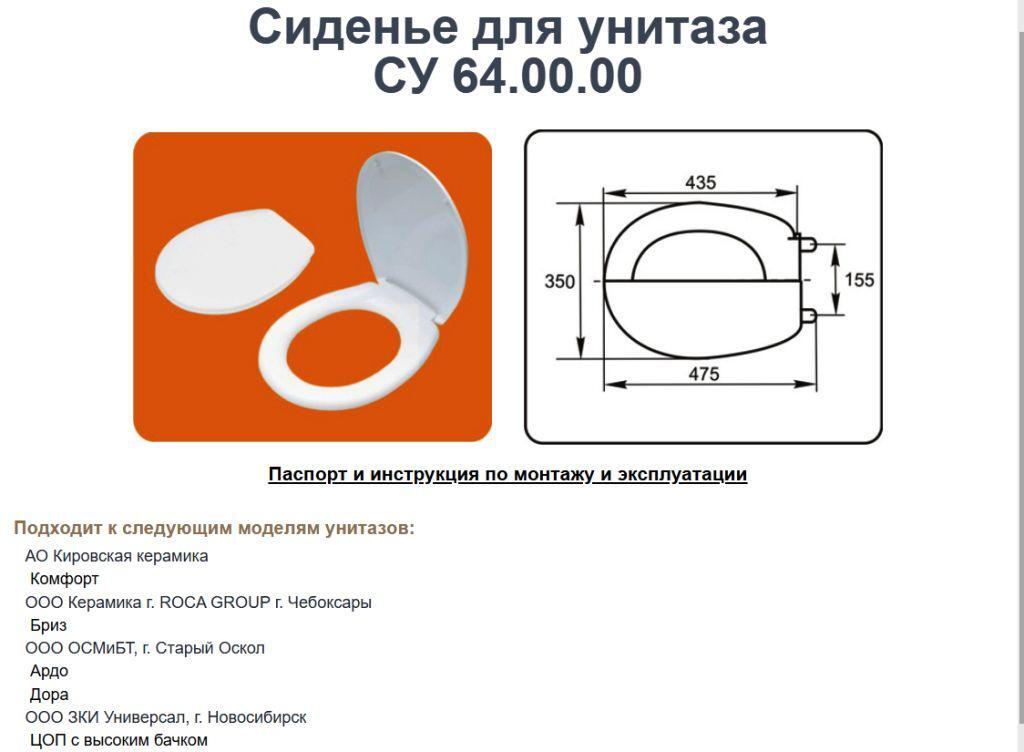 Сиденье для унитаза
СУ 64.00.00

435
350
155
475

Паспорт и инструкция по монтажу и эксплуатации

Подходит к следующим моделям унитазов:
АО Кировская керамика
Комфорт
ООО Керамика г. ROCA GROUP г. Чебоксары
Бриз
ООО ОСМиБТ, г. Старый Оскол
Ардо
Дора
ООО ЗКИ Универсал, г. Новосибирск
ЦОП с высоким бачком